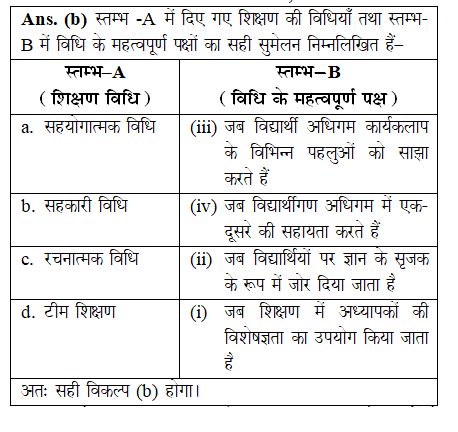 Ans. (b) स्तम्भ -A में दिए गए शिक्षण की विधियाँ तथा स्तम्भ-B में विधि के महत्वपूर्ण पक्षों का सही सुमेलन निम्नलिखित हैं–

| स्तम्भ–A ( शिक्षण विधि ) | स्तम्भ–B ( विधि के महत्वपूर्ण पक्ष ) |
|---|---|
| a. सहयोगात्मक विधि | (iii) जब विद्यार्थी अधिगम कार्यकलाप के विभिन्न पहलुओं को साझा करते हैं |
| b. सहकारी विधि | (iv) जब विद्यार्थीगण अधिगम में एक-दूसरे की सहायता करते हैं |
| c. रचनात्मक विधि | (ii) जब विद्यार्थियों पर ज्ञान के सृजक के रूप में जोर दिया जाता है |
| d. टीम शिक्षण | (i) जब शिक्षण में अध्यापकों की विशेषज्ञता का उपयोग किया जाता है |

अतः सही विकल्प (b) होगा।